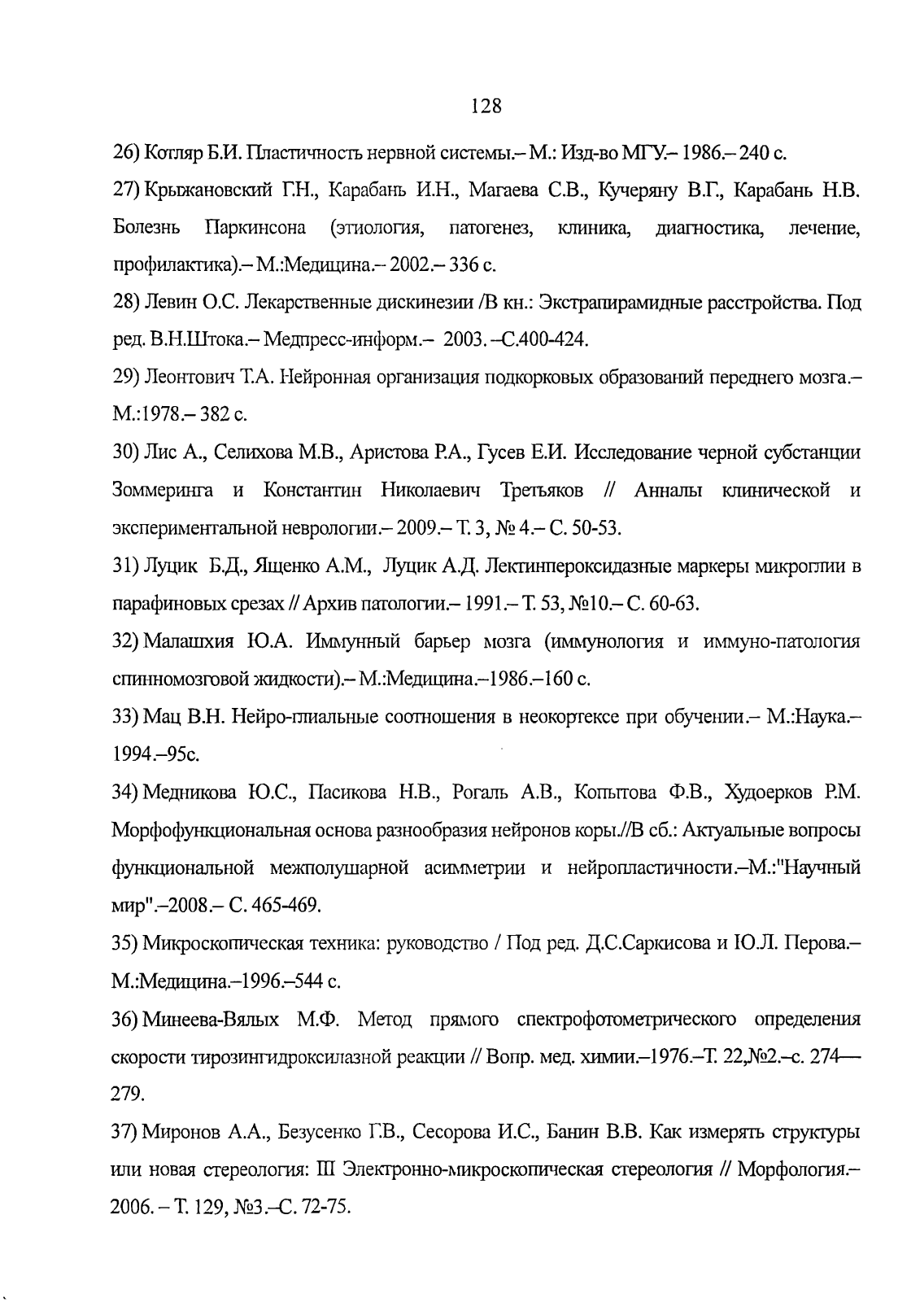 128

26) Котляр Б.И. Пластичность нервной системы.– М.: Изд-во МГУ.– 1986.– 240 с.

27) Крыжановский Г.Н., Карабань И.Н., Магаева С.В., Кучеряну В.Г., Карабань Н.В. Болезнь Паркинсона (этиология, патогенез, клиника, диагностика, лечение, профилактика).– М.:Медицина.– 2002.– 336 с.

28) Левин О.С. Лекарственные дискинезии /В кн.: Экстрапирамидные расстройства. Под ред. В.Н.Штока.– Медпресс-информ.– 2003. –С.400-424.

29) Леонтович Т.А. Нейронная организация подкорковых образований переднего мозга.– М.:1978.– 382 с.

30) Лис А., Селихова М.В., Аристова Р.А., Гусев Е.И. Исследование черной субстанции Зоммеринга и Константин Николаевич Третьяков // Анналы клинической и экспериментальной неврологии.– 2009.– Т. 3, № 4.– С. 50-53.

31) Луцик Б.Д., Ященко А.М., Луцик А.Д. Лектинпероксидазные маркеры микроглии в парафиновых срезах // Архив патологии.– 1991.– Т. 53, №10.– С. 60-63.

32) Малашхия Ю.А. Иммунный барьер мозга (иммунология и иммуно-патология спинномозговой жидкости).– М.:Медицина.–1986.–160 с.

33) Мац В.Н. Нейро-глиальные соотношения в неокортексе при обучении.– М.:Наука.– 1994.–95с.

34) Медникова Ю.С., Пасикова Н.В., Рогаль А.В., Копытова Ф.В., Худоерков Р.М. Морфофункциональная основа разнообразия нейронов коры.//В сб.: Актуальные вопросы функциональной межполушарной асимметрии и нейропластичности.–М.:"Научный мир".–2008.– С. 465-469.

35) Микроскопическая техника: руководство / Под ред. Д.С.Саркисова и Ю.Л. Перова.– М.:Медицина.–1996.–544 с.

36) Минеева-Вялых М.Ф. Метод прямого спектрофотометрического определения скорости тирозингидроксилазной реакции // Вопр. мед. химии.–1976.–Т. 22,№2.–с. 274—279.

37) Миронов А.А., Безусенко Г.В., Сесорова И.С., Банин В.В. Как измерять структуры или новая стереология: III Электронно-микроскопическая стереология // Морфология.– 2006. – Т. 129, №3.–С. 72-75.